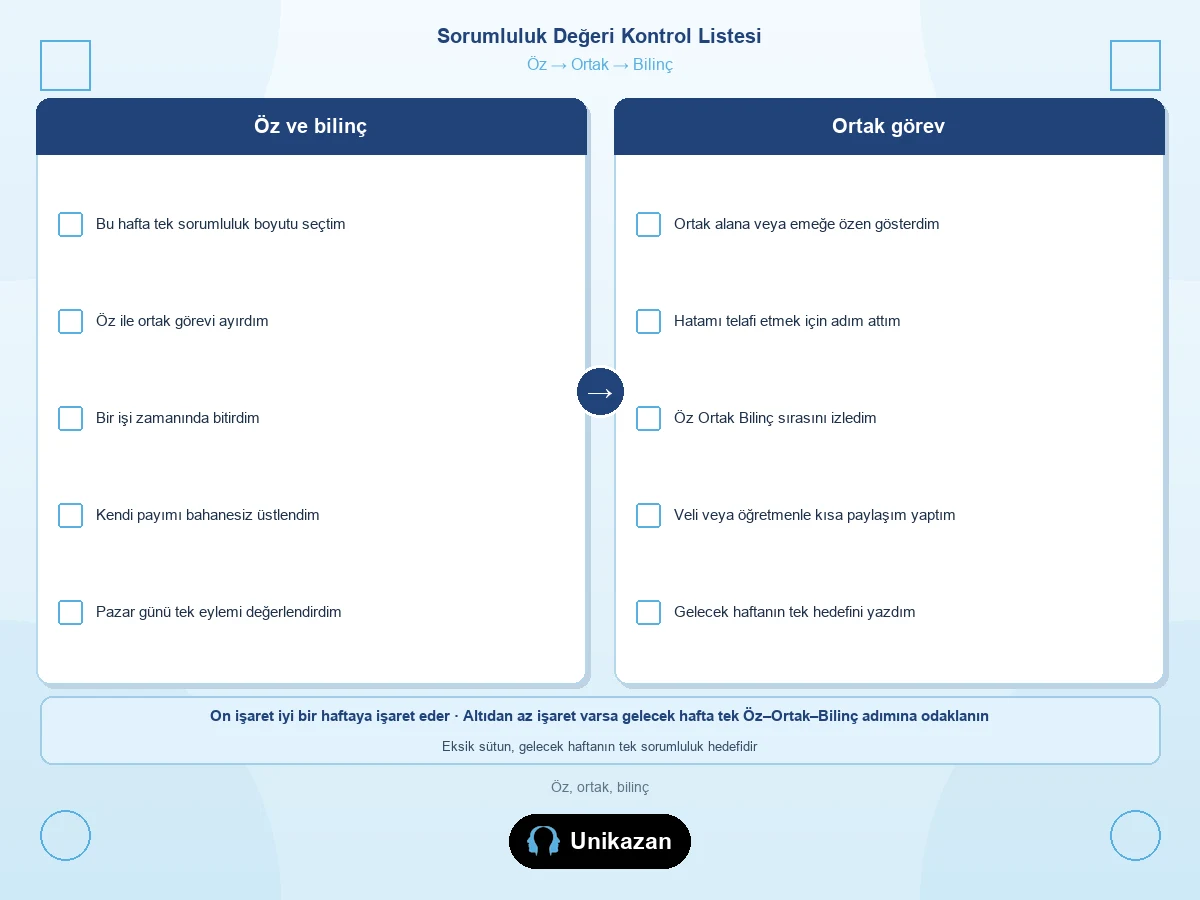 Sorumluluk Değeri Kontrol Listesi
Öz → Ortak → Bilinç

Öz ve bilinç

Bu hafta tek sorumluluk boyutu seçtim

Öz ile ortak görevi ayırdım

Bir işi zamanında bitirdim

Kendi payımı bahanesiz üstlendim

Pazar günü tek eylemi değerlendirdim

→

Ortak görev

Ortak alana veya emeğe özen gösterdim

Hatamı telafi etmek için adım attım

Öz Ortak Bilinç sırasını izledim

Veli veya öğretmenle kısa paylaşım yaptım

Gelecek haftanın tek hedefini yazdım

On işaret iyi bir haftaya işaret eder · Altıdan az işaret varsa gelecek hafta tek Öz–Ortak–Bilinç adımına odaklanın

Eksik sütun, gelecek haftanın tek sorumluluk hedefidir

Öz, ortak, bilinç

Unikazan